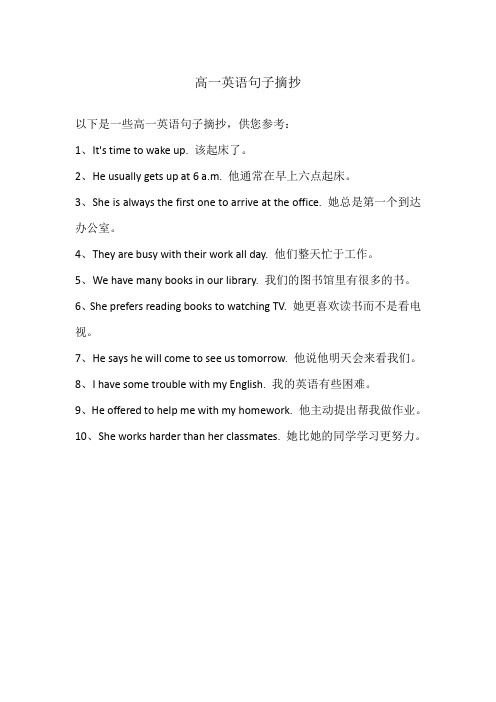 高一英语句子摘抄

以下是一些高一英语句子摘抄，供您参考：

1、It's time to wake up. 该起床了。

2、He usually gets up at 6 a.m. 他通常在早上六点起床。

3、She is always the first one to arrive at the office. 她总是第一个到达办公室。

4、They are busy with their work all day. 他们整天忙于工作。

5、We have many books in our library. 我们的图书馆里有很多的书。

6、She prefers reading books to watching TV. 她更喜欢读书而不是看电视。

7、He says he will come to see us tomorrow. 他说他明天会来看我们。

8、I have some trouble with my English. 我的英语有些困难。

9、He offered to help me with my homework. 他主动提出帮我做作业。

10、She works harder than her classmates. 她比她的同学学习更努力。